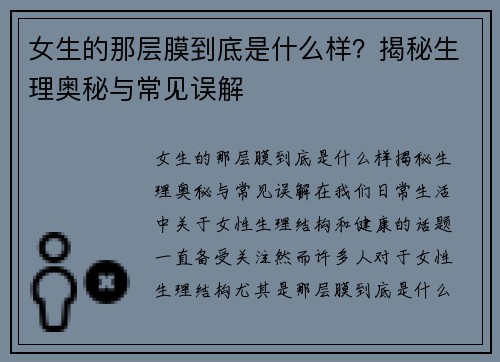 女生的那层膜到底是什么样？揭秘生理奥秘与常见误解

女生的那层膜到底是什么样揭秘生理奥秘与常见误解在我们日常生活中关于女性生理结构和健康的话题一直备受关注然而许多人对于女性生理结构尤其是那层膜到底是什么